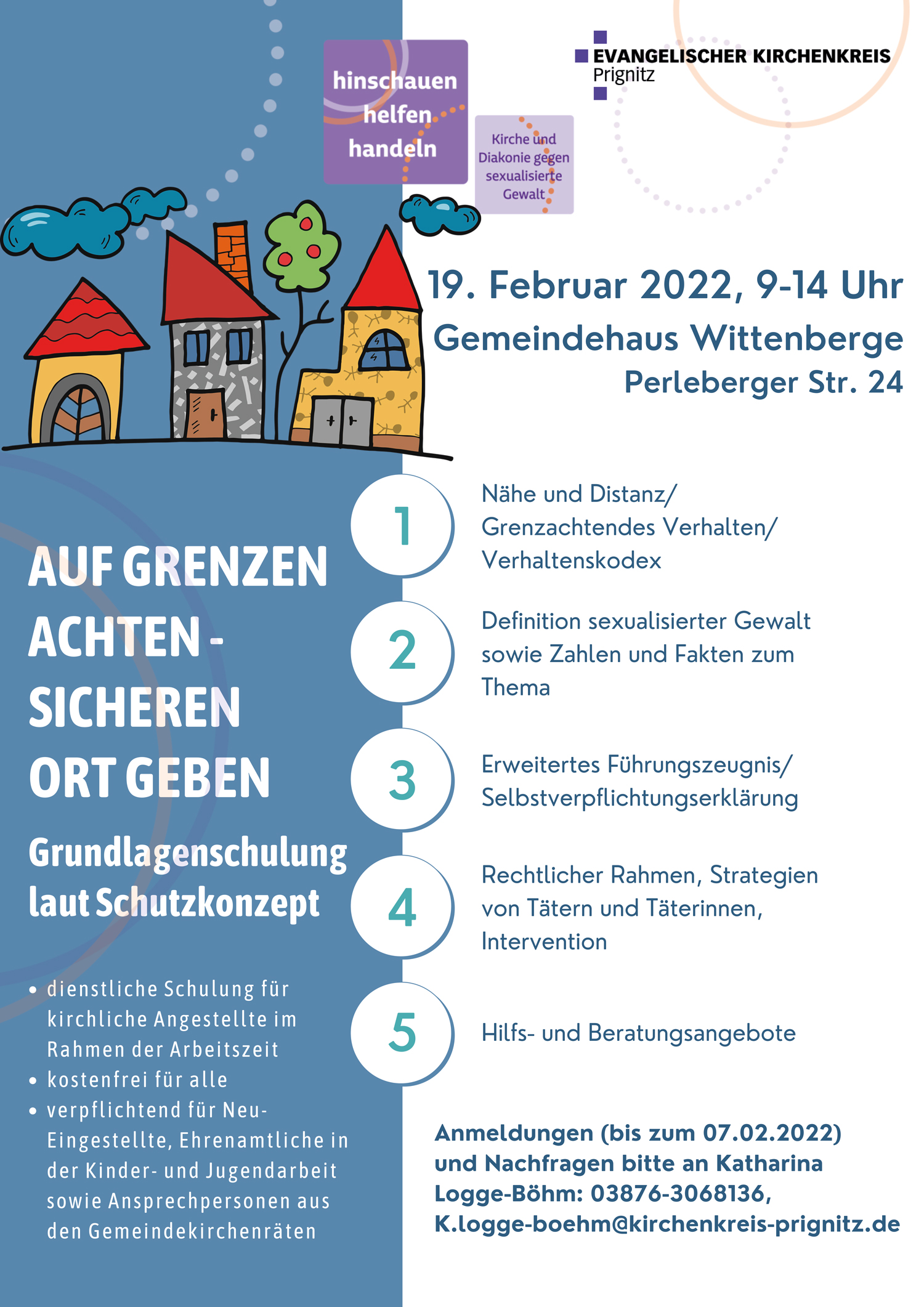 hinschauen helfen handeln

Kirche und Diakonie gegen sexualisierte Gewalt

EVANGELISCHER KIRCHENKREIS Prignitz

19. Februar 2022, 9-14 Uhr

Gemeindehaus Wittenberge

Perleberger Str. 24

AUF GRENZEN ACHTEN - SICHEREN ORT GEBEN

Grundlagenschulung laut Schutzkonzept

• dienstliche Schulung für kirchliche Angestellte im Rahmen der Arbeitszeit
• kostenfrei für alle
• verpflichtend für Neu-Eingestellte, Ehrenamtliche in der Kinder- und Jugendarbeit sowie Ansprechpersonen aus den Gemeindekirchenräten

1 Nähe und Distanz/ Grenzachtendes Verhalten/ Verhaltenskodex

2 Definition sexualisierter Gewalt sowie Zahlen und Fakten zum Thema

3 Erweitertes Führungszeugnis/ Selbstverpflichtungserklärung

4 Rechtlicher Rahmen, Strategien von Tätern und Täterinnen, Intervention

5 Hilfs- und Beratungsangebote

Anmeldungen (bis zum 07.02.2022) und Nachfragen bitte an Katharina Logge-Böhm: 03876-3068136, K.logge-boehm@kirchenkreis-prignitz.de